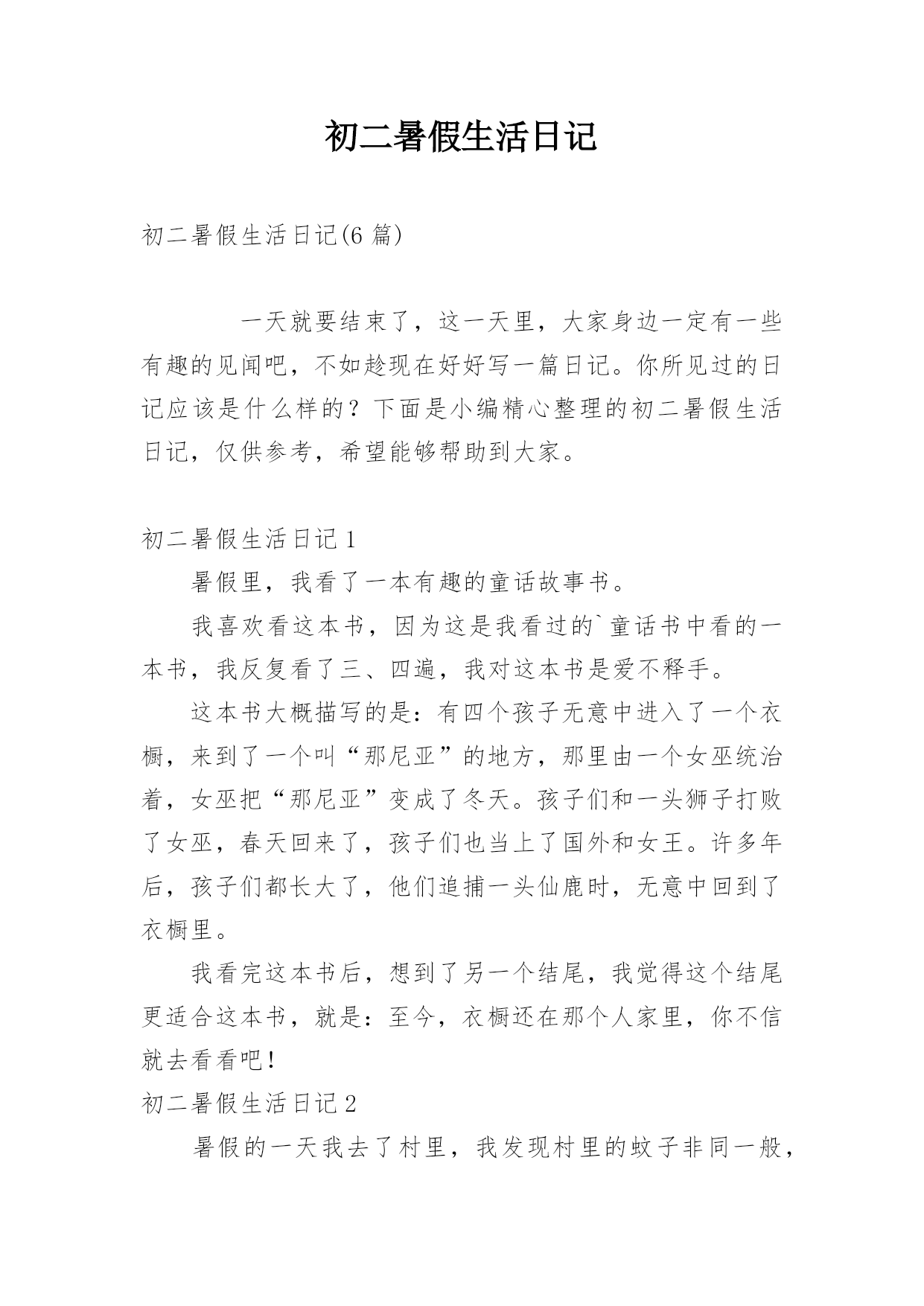 初二暑假生活日记

初二暑假生活日记(6 篇)

一天就要结束了，这一天里，大家身边一定有一些有趣的见闻吧，不如趁现在好好写一篇日记。你所见过的日记应该是什么样的？下面是小编精心整理的初二暑假生活日记，仅供参考，希望能够帮助到大家。

初二暑假生活日记 1

暑假里，我看了一本有趣的童话故事书。

我喜欢看这本书，因为这是我看过的`童话书中看的一本书，我反复看了三、四遍，我对这本书是爱不释手。

这本书大概描写的是：有四个孩子无意中进入了一个衣橱，来到了一个叫“那尼亚”的地方，那里由一个女巫统治着，女巫把“那尼亚”变成了冬天。孩子们和一头狮子打败了女巫，春天回来了，孩子们也当上了国外和女王。许多年后，孩子们都长大了，他们追捕一头仙鹿时，无意中回到了衣橱里。

我看完这本书后，想到了另一个结尾，我觉得这个结尾更适合这本书，就是：至今，衣橱还在那个人家里，你不信就去看看吧！

初二暑假生活日记 2

暑假的一天我去了村里，我发现村里的蚊子非同一般，